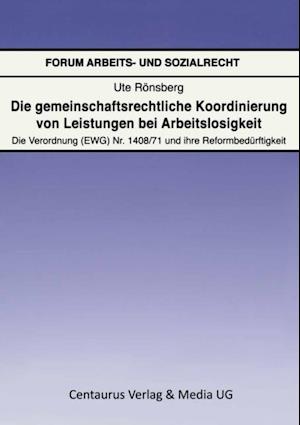 FORUM ARBEITS- UND SOZIALRECHT

Ute Rönsberg

Die gemeinschaftsrechtliche Koordinierung von Leistungen bei Arbeitslosigkeit

Die Verordnung (EWG) Nr. 1408/71 und ihre Reformbedürftigkeit

Centaurus Verlag & Media UG